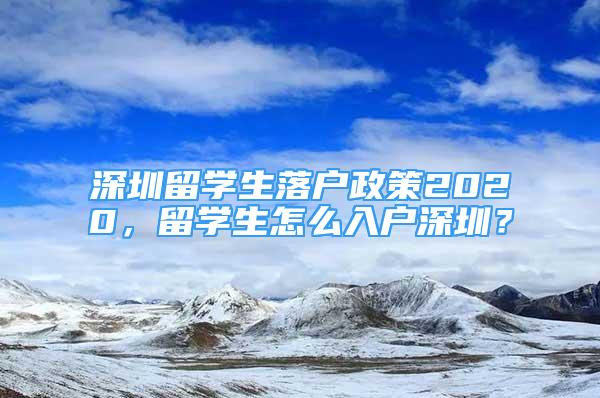 深圳留学生落户政策2020，留学生怎么入户深圳？